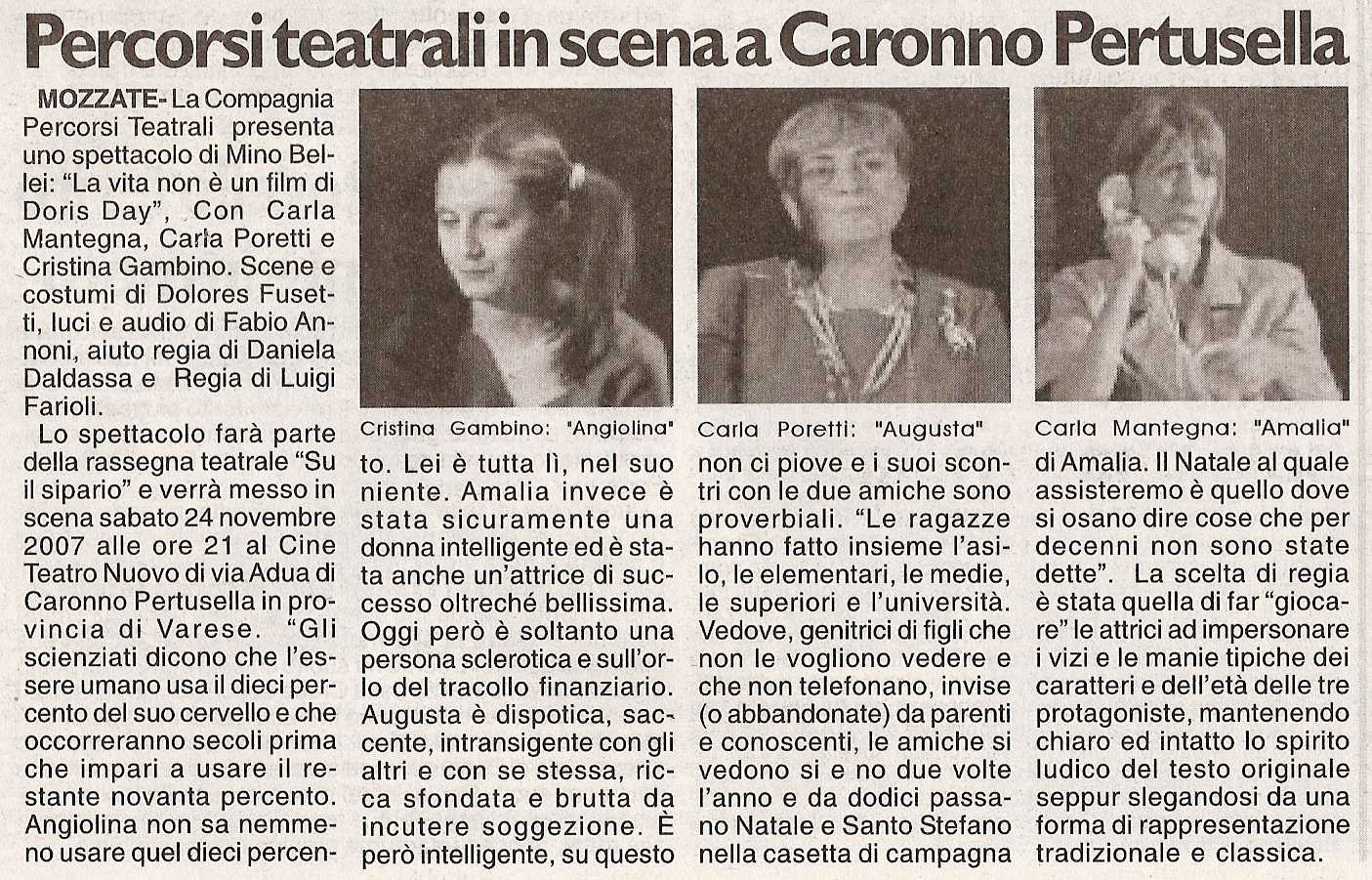 Percorsi teatrali in scena a Caronno Pertusella

MOZZATE- La Compagnia Percorsi Teatrali presenta uno spettacolo di Mino Bellei: "La vita non è un film di Doris Day", Con Carla Mantegna, Carla Poretti e Cristina Gambino. Scene e costumi di Dolores Fusetti, luci e audio di Fabio Annoni, aiuto regia di Daniela Daldassa e Regia di Luigi Farioli.

Lo spettacolo farà parte della rassegna teatrale "Su il sipario" e verrà messo in scena sabato 24 novembre 2007 alle ore 21 al Cine Teatro Nuovo di via Adua di Caronno Pertusella in provincia di Varese. "Gli scienziati dicono che l'essere umano usa il dieci percento del suo cervello e che occorreranno secoli prima che impari a usare il restante novanta percento. Angiolina non sa nemmeno usare quel dieci percento. Lei è tutta lì, nel suo niente. Amalia invece è stata sicuramente una donna intelligente ed è stata anche un'attrice di successo oltreché bellissima. Oggi però è soltanto una persona sclerotica e sull'orlo del tracollo finanziario. Augusta è dispotica, saccente, intransigente con gli altri e con se stessa, ricca sfondata e brutta da incutere soggezione. È però intelligente, su questo non ci piove e i suoi scontri con le due amiche sono proverbiali. "Le ragazze hanno fatto insieme l'asilo, le elementari, le medie, le superiori e l'università. Vedove, genitrici di figli che non le vogliono vedere e che non telefonano, invise (o abbandonate) da parenti e conoscenti, le amiche si vedono si e no due volte l'anno e da dodici passano Natale e Santo Stefano nella casetta di campagna di Amalia. Il Natale al quale assisteremo è quello dove si osano dire cose che per decenni non sono state dette". La scelta di regia è stata quella di far "giocare" le attrici ad impersonare i vizi e le manie tipiche dei caratteri e dell'età delle tre protagoniste, mantenendo chiaro ed intatto lo spirito ludico del testo originale seppur slegandosi da una forma di rappresentazione tradizionale e classica.

Cristina Gambino: "Angiolina"

Carla Poretti: "Augusta"

Carla Mantegna: "Amalia"